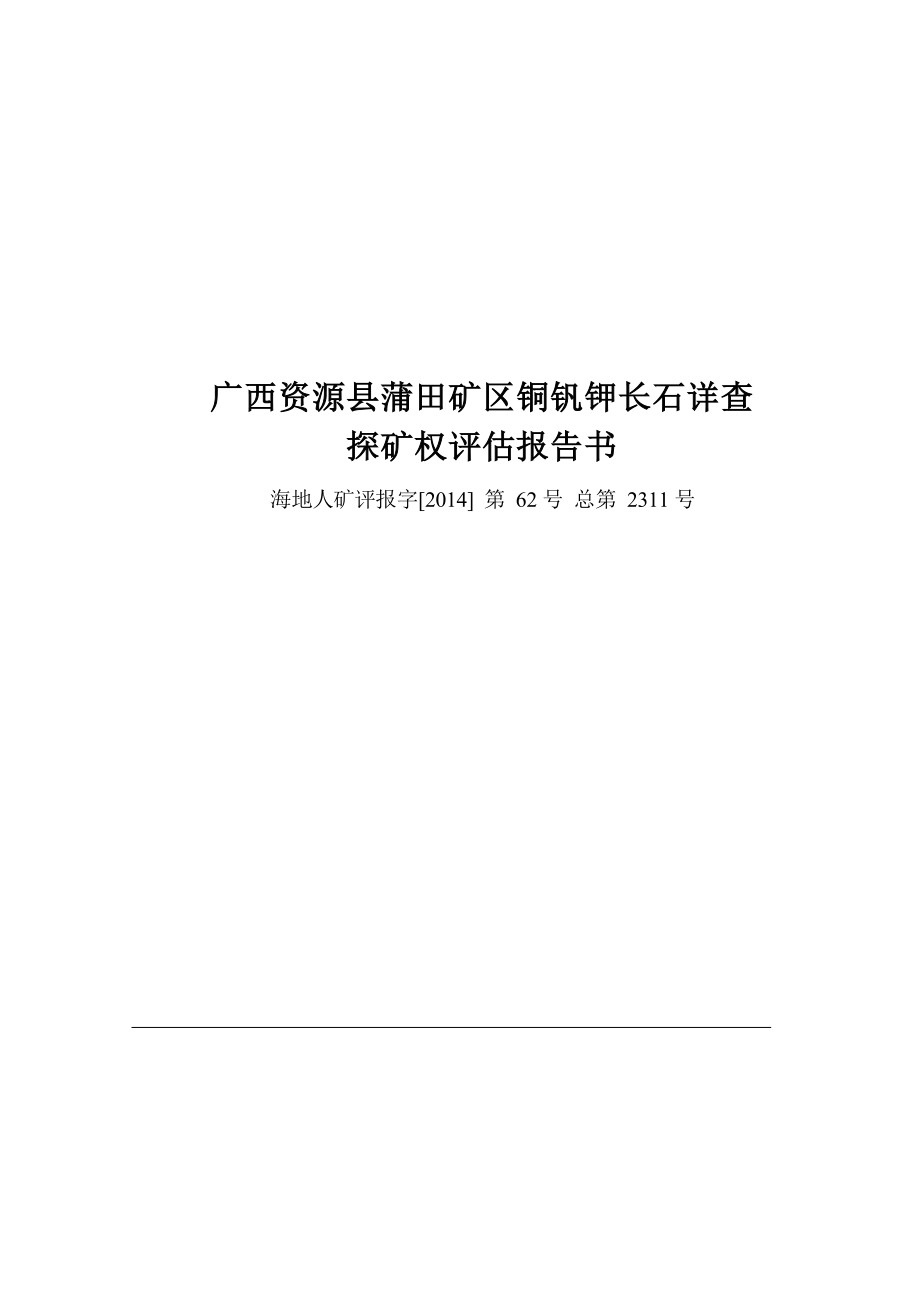 广西资源县蒲田矿区铜钒钾长石详查探矿权评估报告书

海地人矿评报字[2014] 第 62 号 总第 2311 号